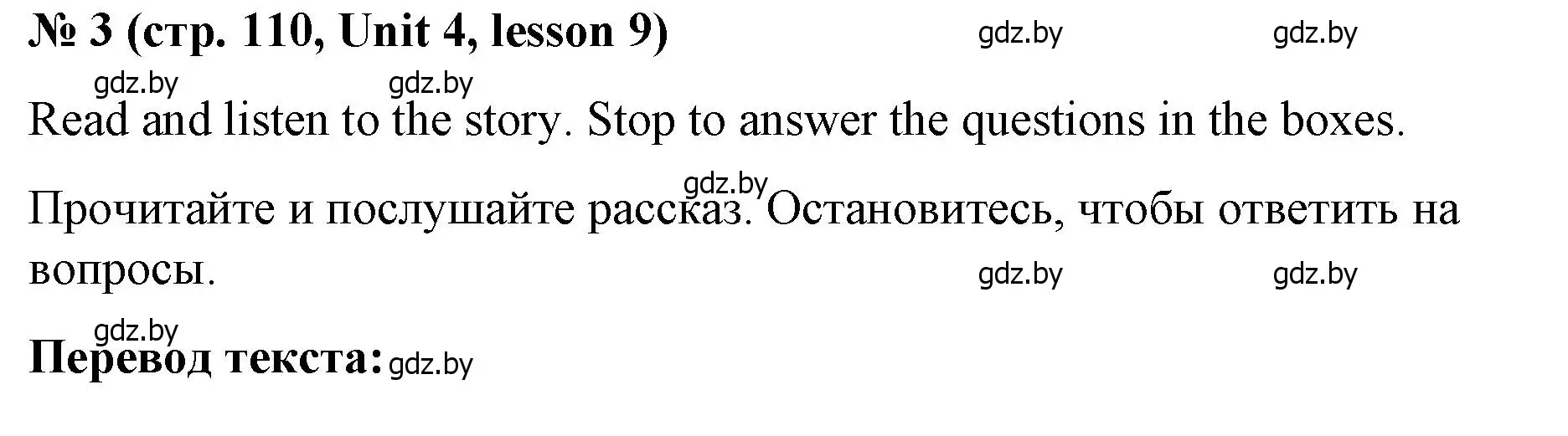 № 3 (стр. 110, Unit 4, lesson 9) gdz.by gdz.by

gdz.by gdz.by

Read and listen to the story. Stop to answer the questions in the boxes.

gdz.by

Прочитайте и послушайте рассказ. Остановитесь, чтобы ответить на вопросы. gdz.by gdz.by

gdz.by

Перевод текста: gdz.by